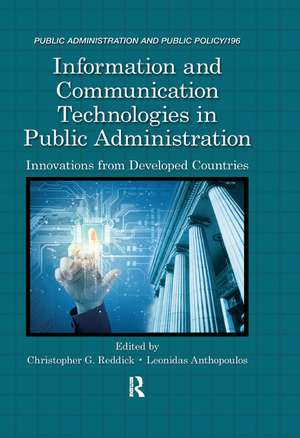 PUBLIC ADMINISTRATION AND PUBLIC POLICY/196

Information and Communication Technologies in Public Administration

Innovations from Developed Countries

Edited by
Christopher G. Reddick • Leonidas Anthopoulos

R